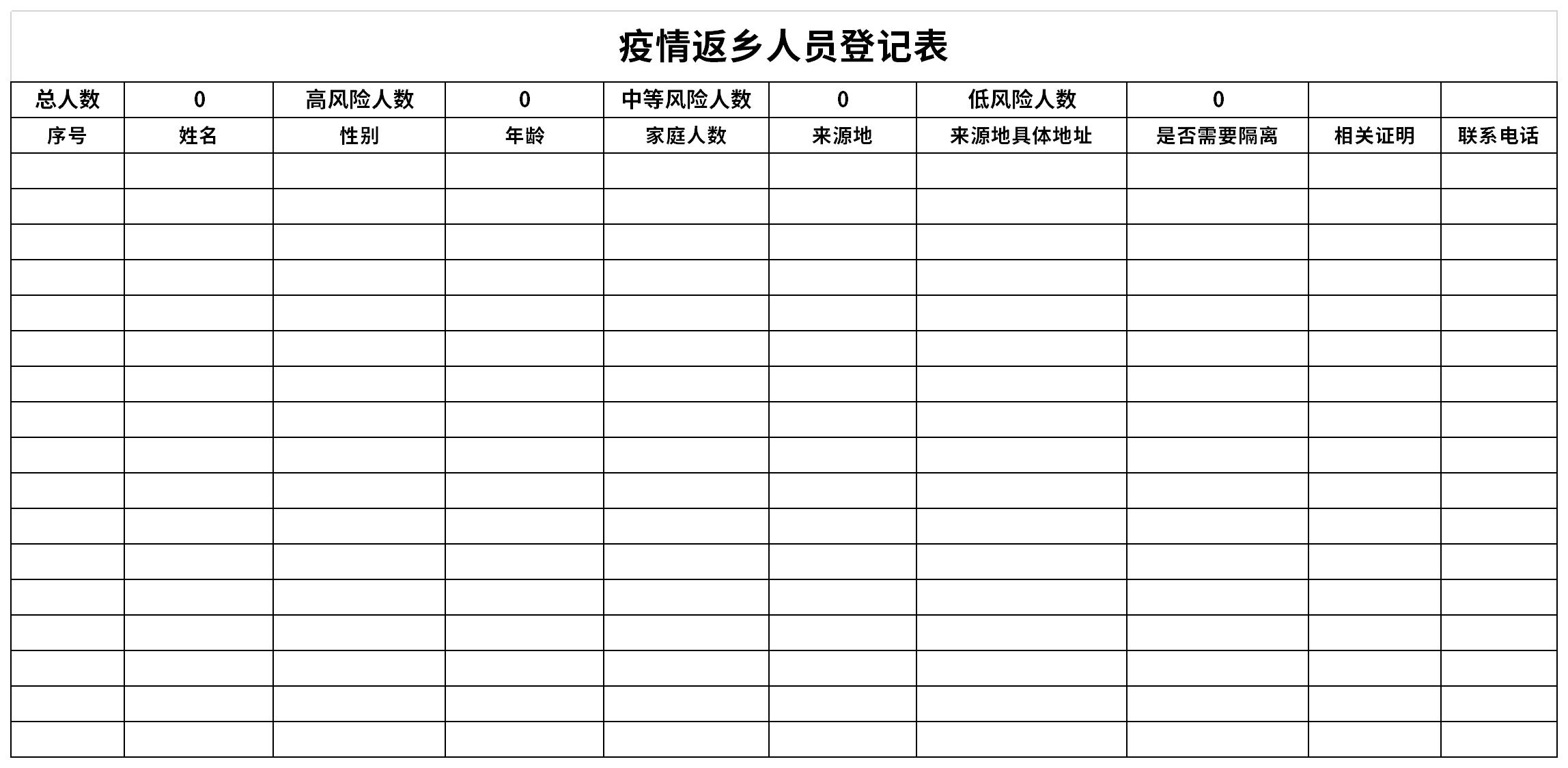 疫情返乡人员登记表

| 总人数 | 0 | 高风险人数 | 0 | 中等风险人数 | 0 | 低风险人数 | 0 | | |
|---|---|---|---|---|---|---|---|---|---|
| 序号 | 姓名 | 性别 | 年龄 | 家庭人数 | 来源地 | 来源地具体地址 | 是否需要隔离 | 相关证明 | 联系电话 |
| | | | | | | | | | |
| | | | | | | | | | |
| | | | | | | | | | |
| | | | | | | | | | |
| | | | | | | | | | |
| | | | | | | | | | |
| | | | | | | | | | |
| | | | | | | | | | |
| | | | | | | | | | |
| | | | | | | | | | |
| | | | | | | | | | |
| | | | | | | | | | |
| | | | | | | | | | |
| | | | | | | | | | |
| | | | | | | | | | |
| | | | | | | | | | |
| | | | | | | | | | |